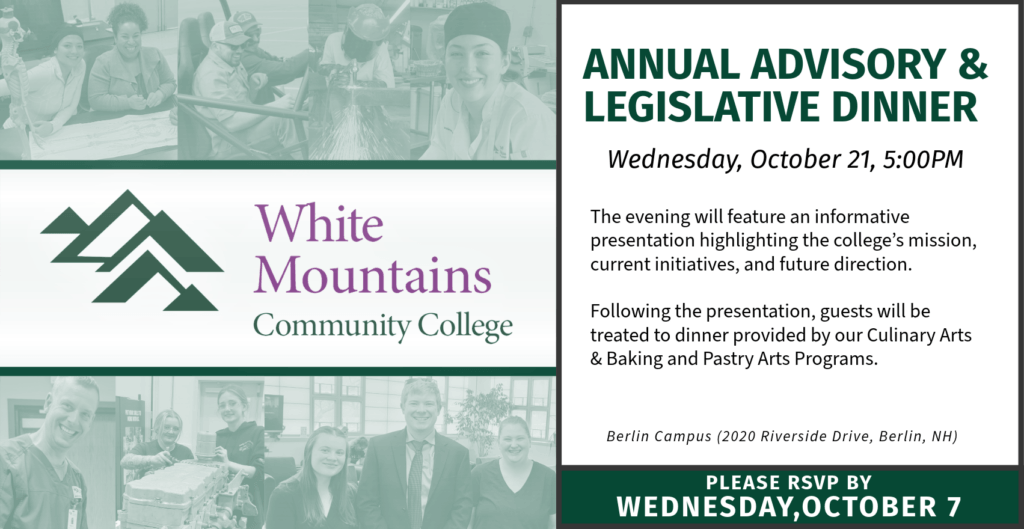 White Mountains Community College

ANNUAL ADVISORY & LEGISLATIVE DINNER

Wednesday, October 21, 5:00PM

The evening will feature an informative presentation highlighting the college's mission, current initiatives, and future direction.

Following the presentation, guests will be treated to dinner provided by our Culinary Arts & Baking and Pastry Arts Programs.

Berlin Campus (2020 Riverside Drive, Berlin, NH)

PLEASE RSVP BY
WEDNESDAY,OCTOBER 7